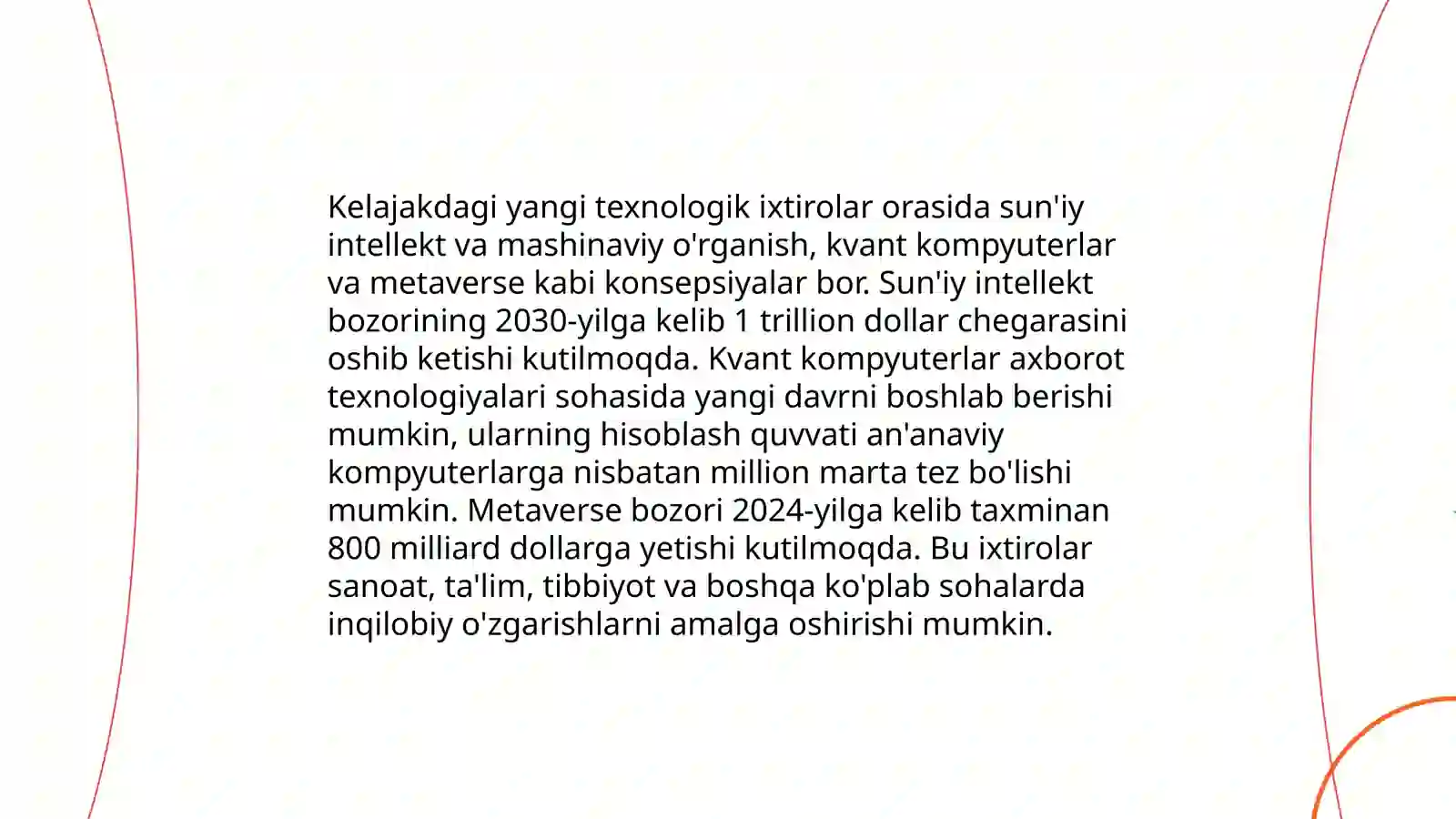 Kelajakdagi yangi texnologik ixtirolar orasida sun'iy intellekt va mashinaviy o'rganish, kvant kompyuterlar va metaverse kabi konsepsiyalar bor. Sun'iy intellekt bozorining 2030-yilga kelib 1 trillion dollar chegarasini oshib ketishi kutilmoqda. Kvant kompyuterlar axborot texnologiyalari sohasida yangi davrni boshlab berishi mumkin, ularning hisoblash quvvati an'anaviy kompyuterlarga nisbatan million marta tez bo'lishi mumkin. Metaverse bozori 2024-yilga kelib taxminan 800 milliard dollarga yetishi kutilmoqda. Bu ixtirolar sanoat, ta'lim, tibbiyot va boshqa ko'plab sohalarda inqilobiy o'zgarishlarni amalga oshirishi mumkin.